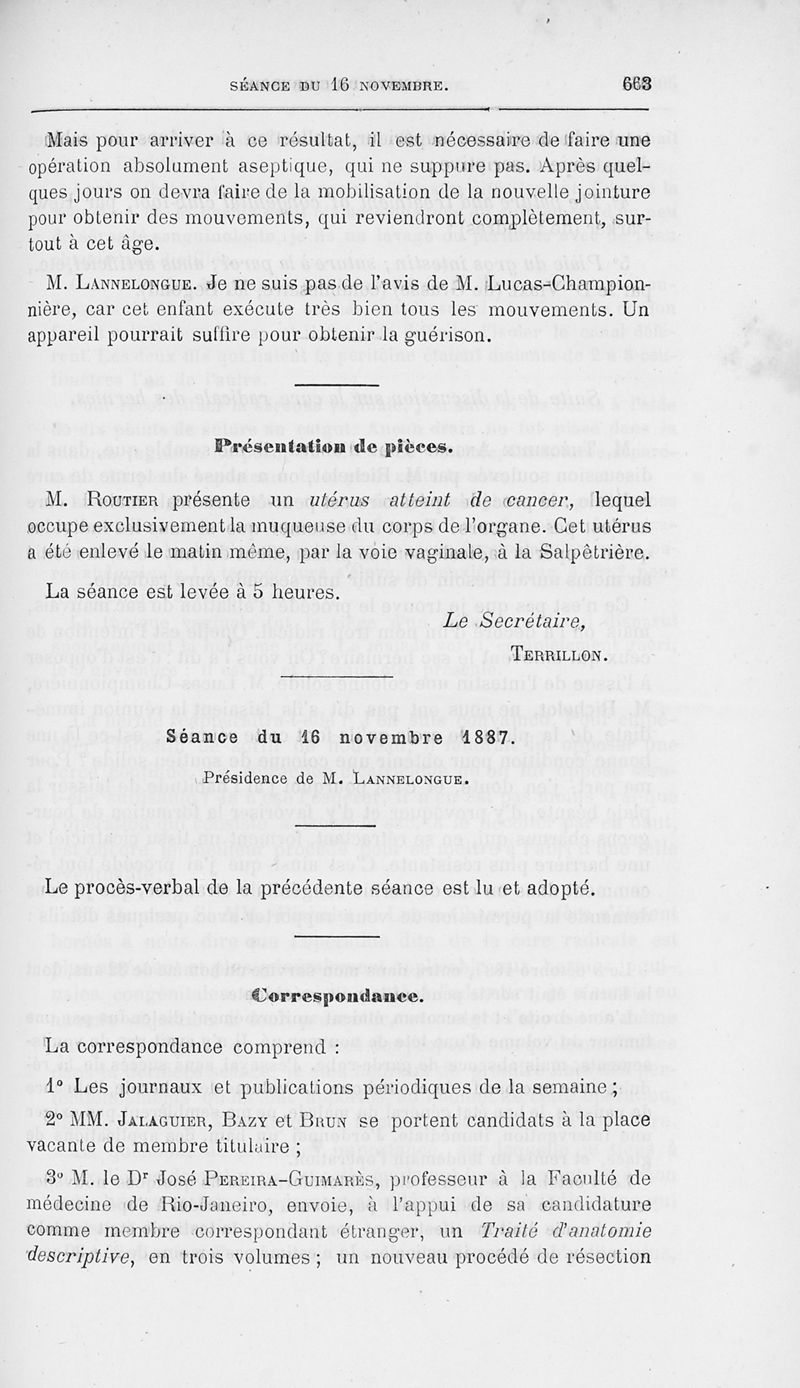 SÉANCE DU 16 NOVEMBRE. 663

Mais pour arriver à ce résultat, il est nécessaire de faire une opération absolument aseptique, qui ne suppure pas. Après quelques jours on devra faire de la mobilisation de la nouvelle jointure pour obtenir des mouvements, qui reviendront complètement, surtout à cet âge.

M. LANNELONGUE. Je ne suis pas de l'avis de M. Lucas-Championnière, car cet enfant exécute très bien tous les mouvements. Un appareil pourrait suffire pour obtenir la guérison.

Présentation de pièces.

M. ROUTIER présente un utérus atteint de cancer, lequel occupe exclusivement la muqueuse du corps de l'organe. Cet utérus a été enlevé le matin même, par la voie vaginale, à la Salpêtrière.

La séance est levée à 5 heures.

Le Secrétaire,
TERRILLON.

Séance du 16 novembre 1887.

Présidence de M. LANNELONGUE.

Le procès-verbal de la précédente séance est lu et adopté.

Correspondance.

La correspondance comprend :

1° Les journaux et publications périodiques de la semaine ;

2° MM. JALAGUIER, BAZY et BRUN se portent candidats à la place vacante de membre titulaire ;

3° M. le Dr José PEREIRA-GUIMARÈS, professeur à la Faculté de médecine de Rio-Janeiro, envoie, à l'appui de sa candidature comme membre correspondant étranger, un Traité d'anatomie descriptive, en trois volumes ; un nouveau procédé de résection